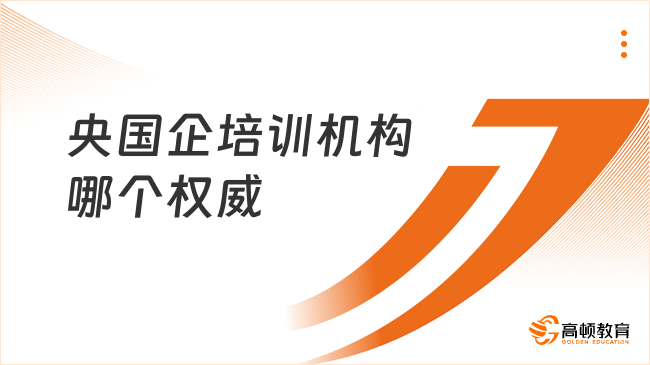 央国企培训机构哪个权威

高顿教育
GOLDEN EDUCATION